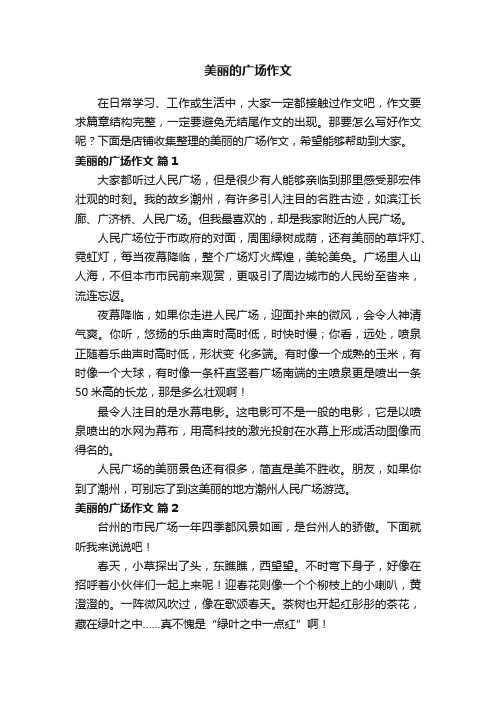 美丽的广场作文

在日常学习、工作或生活中，大家一定都接触过作文吧，作文要求篇章结构完整，一定要避免无结尾作文的出现。那要怎么写好作文呢？下面是店铺收集整理的美丽的广场作文，希望能够帮助到大家。

美丽的广场作文 篇1

大家都听过人民广场，但是很少有人能够亲临到那里感受那宏伟壮观的时刻。我的故乡潮州，有许多引人注目的名胜古迹，如滨江长廊、广济桥、人民广场。但我最喜欢的，却是我家附近的人民广场。

人民广场位于市政府的对面，周围绿树成荫，还有美丽的草坪灯、霓虹灯，每当夜幕降临，整个广场灯火辉煌，美轮美奂。广场里人山人海，不但本市市民前来观赏，更吸引了周边城市的人民纷至沓来，流连忘返。

夜幕降临，如果你走进人民广场，迎面扑来的微风，会令人神清气爽。你听，悠扬的乐曲声时高时低，时快时慢；你看，远处，喷泉正随着乐曲声时高时低，形状变 化多端。有时像一个成熟的玉米，有时像一个大球，有时像一条杆直竖着广场南端的主喷泉更是喷出一条50米高的长龙，那是多么壮观啊！

最令人注目的是水幕电影。这电影可不是一般的电影，它是以喷泉喷出的水网为幕布，用高科技的激光投射在水幕上形成活动图像而得名的。

人民广场的美丽景色还有很多，简直是美不胜收。朋友，如果你到了潮州，可别忘了到这美丽的地方潮州人民广场游览。

美丽的广场作文 篇2

台州的市民广场一年四季都风景如画，是台州人的骄傲。下面就听我来说说吧！

春天，小草探出了头，东瞧瞧，西望望。不时弯下身子，好像在招呼着小伙伴们一起上来呢！迎春花则像一个个柳枝上的小喇叭，黄澄澄的。一阵微风吹过，像在歌颂春天。茶树也开起红彤彤的茶花，藏在绿叶之中……真不愧是“绿叶之中一点红”啊！